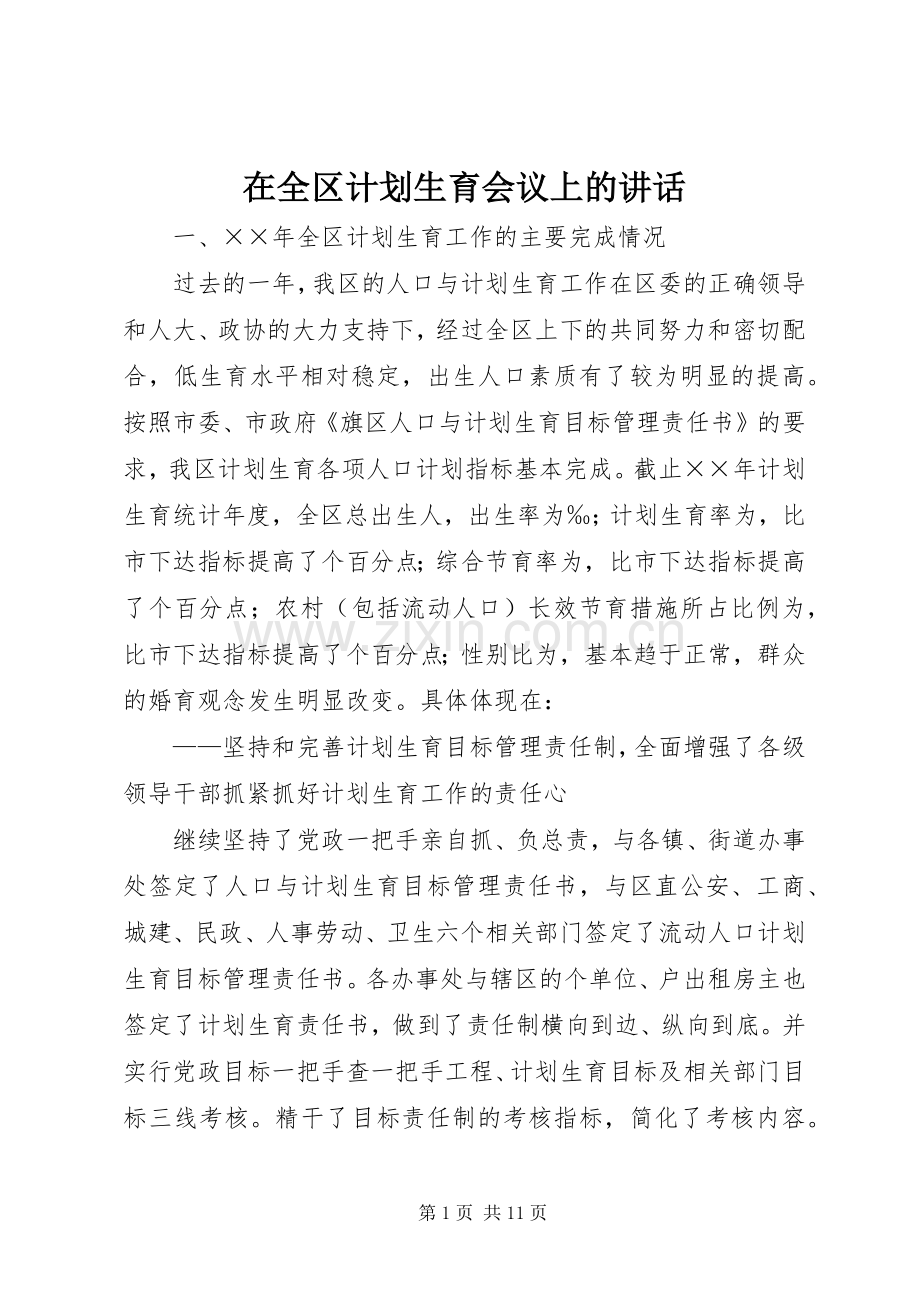 在全区计划生育会议上的讲话

一、××年全区计划生育工作的主要完成情况

过去的一年，我区的人口与计划生育工作在区委的正确领导和人大、政协的大力支持下，经过全区上下的共同努力和密切配合，低生育水平相对稳定，出生人口素质有了较为明显的提高。按照市委、市政府《旗区人口与计划生育目标管理责任书》的要求，我区计划生育各项人口计划指标基本完成。截止××年计划生育统计年度，全区总出生人，出生率为‰；计划生育率为，比市下达指标提高了个百分点；综合节育率为，比市下达指标提高了个百分点；农村（包括流动人口）长效节育措施所占比例为，比市下达指标提高了个百分点；性别比为，基本趋于正常，群众的婚育观念发生明显改变。具体体现在：

——坚持和完善计划生育目标管理责任制，全面增强了各级领导干部抓紧抓好计划生育工作的责任心

继续坚持了党政一把手亲自抓、负总责，与各镇、街道办事处签定了人口与计划生育目标管理责任书，与区直公安、工商、城建、民政、人事劳动、卫生六个相关部门签定了流动人口计划生育目标管理责任书。各办事处与辖区的个单位、户出租房主也签定了计划生育责任书，做到了责任制横向到边、纵向到底。并实行党政目标一把手查一把手工程、计划生育目标及相关部门目标三线考核。精干了目标责任制的考核指标，简化了考核内容。

第1页 共11页

www.zixin.com.cn